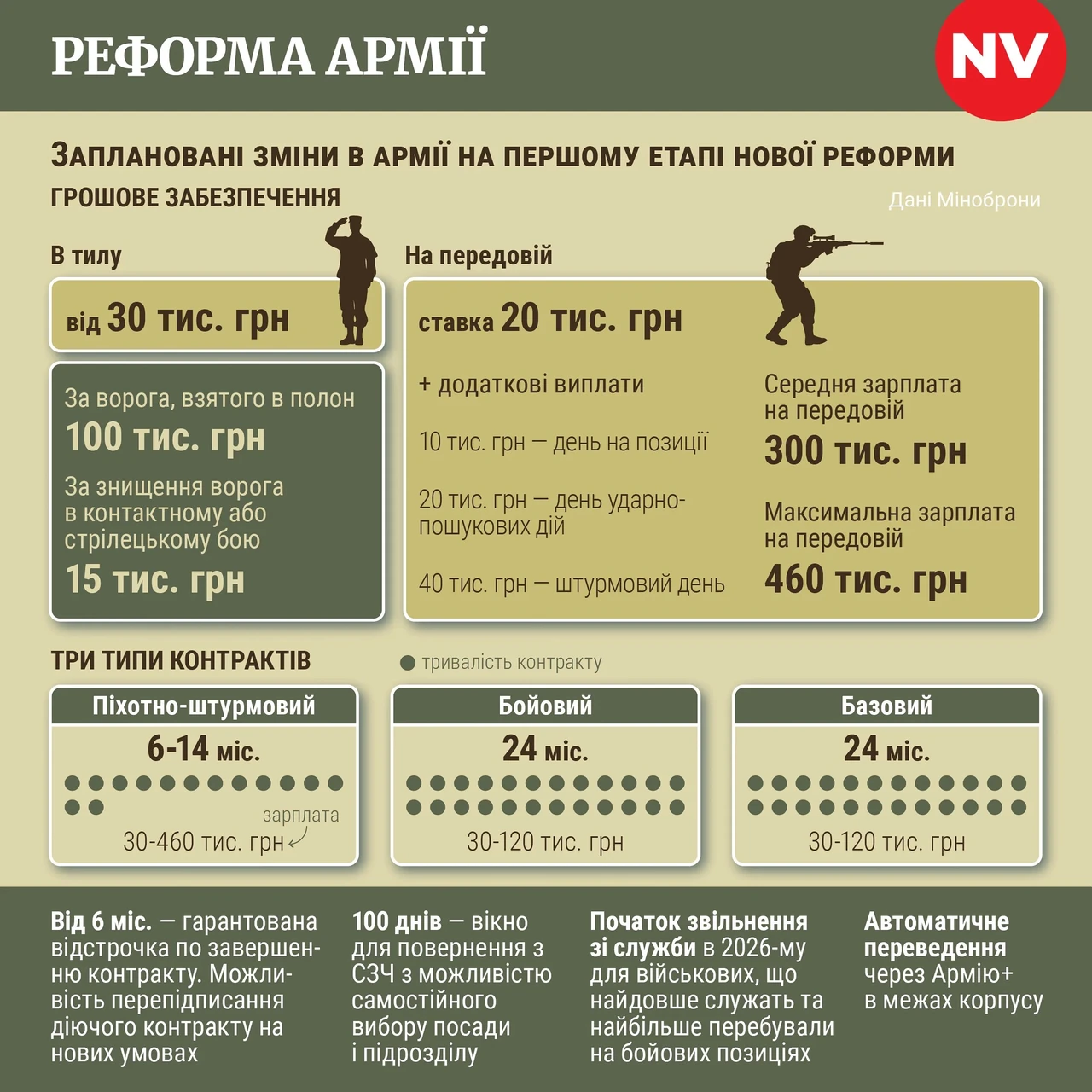 РЕФОРМА АРМІЇ

NV

ЗАПЛАНОВАНІ ЗМІНИ В АРМІЇ НА ПЕРШОМУ ЕТАПІ НОВОЇ РЕФОРМИ

ГРОШОВЕ ЗАБЕЗПЕЧЕННЯ

Дані Міноборони

В тилу

від 30 тис. грн

За ворога, взятого в полон
100 тис. грн

За знищення ворога в контактному або стрілецькому бою
15 тис. грн

На передовій

ставка 20 тис. грн

+ додаткові виплати

10 тис. грн — день на позиції

20 тис. грн — день ударно-пошукових дій

40 тис. грн — штурмовий день

Середня зарплата на передовій
300 тис. грн

Максимальна зарплата на передовій
460 тис. грн

ТРИ ТИПИ КОНТРАКТІВ

тривалість контракту

Піхотно-штурмовий
6-14 міс.
зарплата
30-460 тис. грн

Бойовий
24 міс.
30-120 тис. грн

Базовий
24 міс.
30-120 тис. грн

Від 6 міс. — гарантована відстрочка по завершенню контракту. Можливість перепідписання діючого контракту на нових умовах

100 днів — вікно для повернення з СЗЧ з можливістю самостійного вибору посади і підрозділу

Початок звільнення зі служби в 2026-му для військових, що найдовше служать та найбільше перебували на бойових позиціях

Автоматичне переведення через Армію+ в межах корпусу